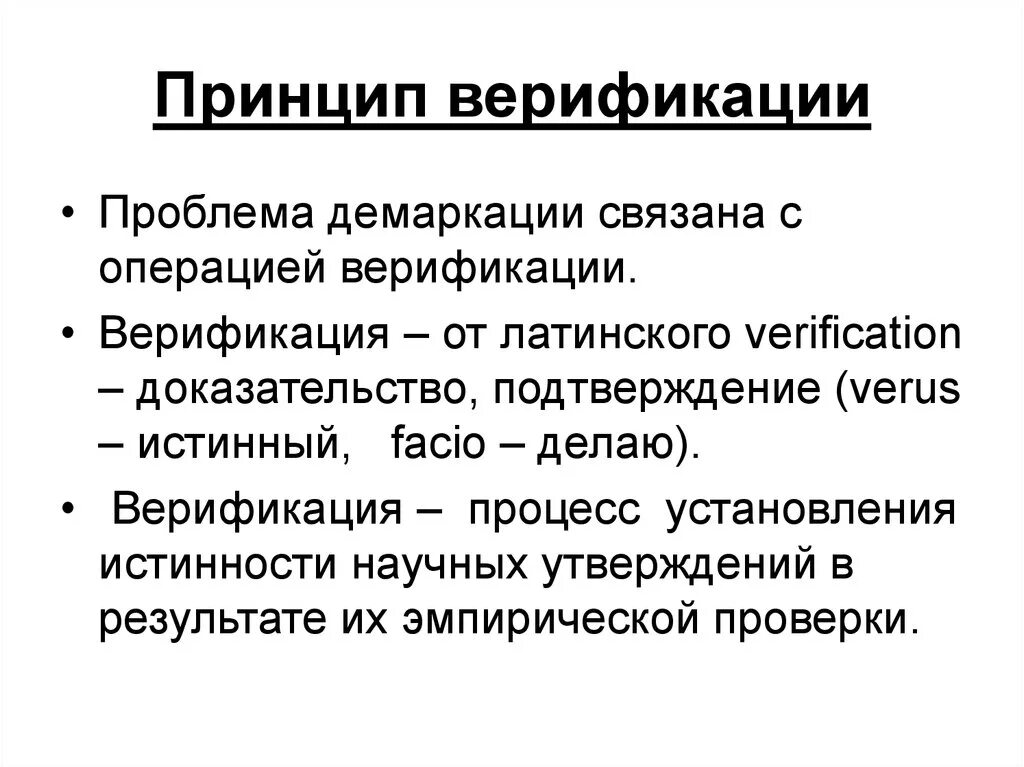 Принцип верификации

• Проблема демаркации связана с операцией верификации.

• Верификация – от латинского verification – доказательство, подтверждение (verus – истинный, facio – делаю).

• Верификация – процесс установления истинности научных утверждений в результате их эмпирической проверки.